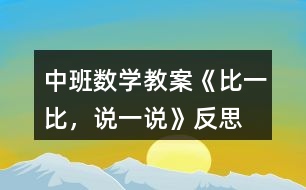 中班数学教案《比一比，说一说》反思